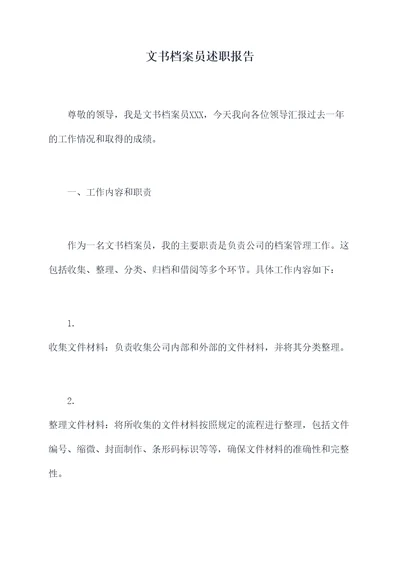 文书档案员述职报告

尊敬的领导，我是文书档案员XXX，今天我向各位领导汇报过去一年的工作情况和取得的成绩。

一、工作内容和职责

作为一名文书档案员，我的主要职责是负责公司的档案管理工作。这包括收集、整理、分类、归档和借阅等多个环节。具体工作内容如下：

1.
收集文件材料：负责收集公司内部和外部的文件材料，并将其分类整理。

2.
整理文件材料：将所收集的文件材料按照规定的流程进行整理，包括文件编号、缩微、封面制作、条形码标识等等，确保文件材料的准确性和完整性。